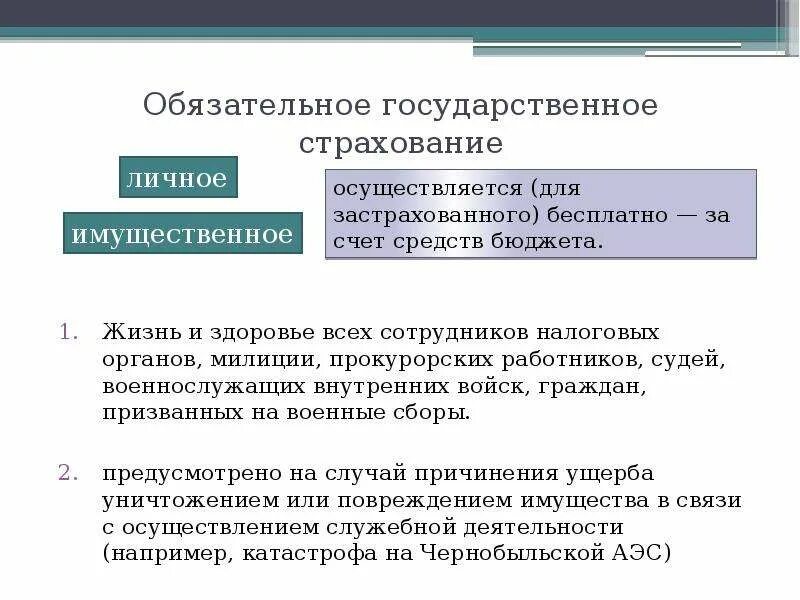 Обязательное государственное страхование

личное

имущественное

осуществляется (для застрахованного) бесплатно — за счет средств бюджета.

1. Жизнь и здоровье всех сотрудников налоговых органов, милиции, прокурорских работников, судей, военнослужащих внутренних войск, граждан, призванных на военные сборы.

2. предусмотрено на случай причинения ущерба уничтожением или повреждением имущества в связи с осуществлением служебной деятельности (например, катастрофа на Чернобыльской АЭС)